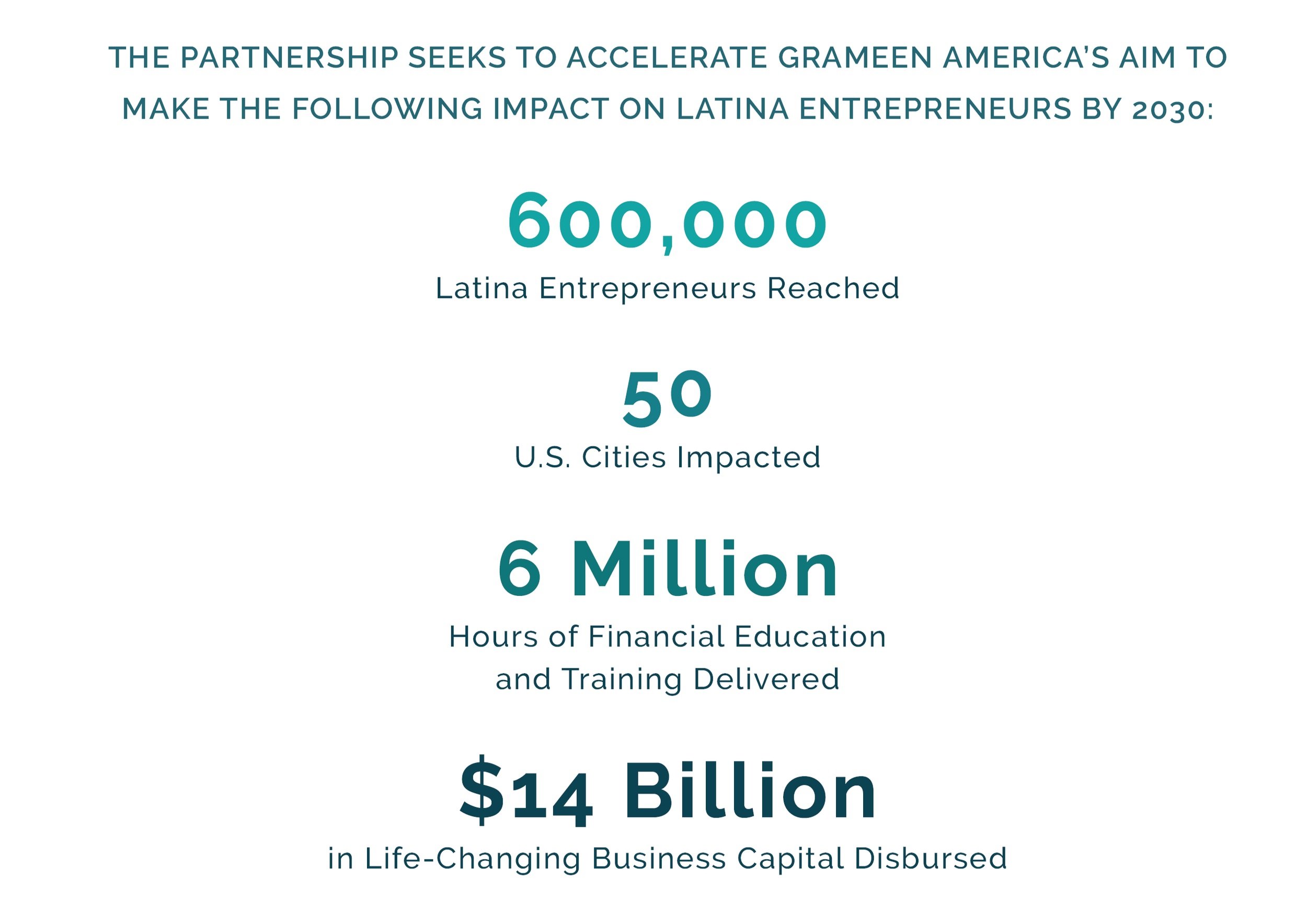 THE PARTNERSHIP SEEKS TO ACCELERATE GRAMEEN AMERICA'S AIM TO MAKE THE FOLLOWING IMPACT ON LATINA ENTREPRENEURS BY 2030:

600,000

Latina Entrepreneurs Reached

50

U.S. Cities Impacted

6 Million

Hours of Financial Education and Training Delivered

$14 Billion

in Life-Changing Business Capital Disbursed